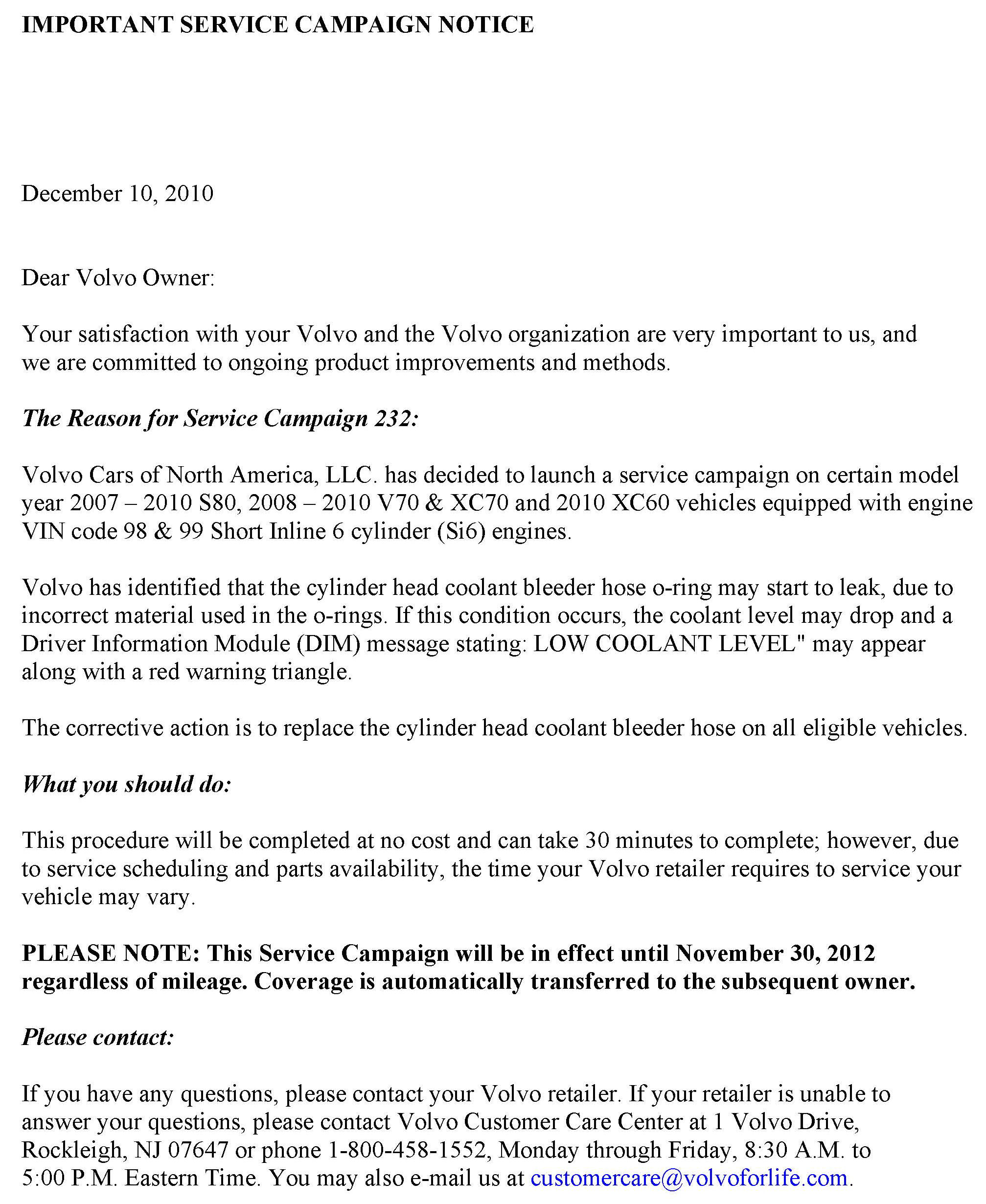 IMPORTANT SERVICE CAMPAIGN NOTICE

December 10, 2010

Dear Volvo Owner:

Your satisfaction with your Volvo and the Volvo organization are very important to us, and we are committed to ongoing product improvements and methods.

The Reason for Service Campaign 232:

Volvo Cars of North America, LLC. has decided to launch a service campaign on certain model year 2007 – 2010 S80, 2008 – 2010 V70 & XC70 and 2010 XC60 vehicles equipped with engine VIN code 98 & 99 Short Inline 6 cylinder (Si6) engines.

Volvo has identified that the cylinder head coolant bleeder hose o-ring may start to leak, due to incorrect material used in the o-rings. If this condition occurs, the coolant level may drop and a Driver Information Module (DIM) message stating: LOW COOLANT LEVEL" may appear along with a red warning triangle.

The corrective action is to replace the cylinder head coolant bleeder hose on all eligible vehicles.

What you should do:

This procedure will be completed at no cost and can take 30 minutes to complete; however, due to service scheduling and parts availability, the time your Volvo retailer requires to service your vehicle may vary.

PLEASE NOTE: This Service Campaign will be in effect until November 30, 2012 regardless of mileage. Coverage is automatically transferred to the subsequent owner.

Please contact:

If you have any questions, please contact your Volvo retailer. If your retailer is unable to answer your questions, please contact Volvo Customer Care Center at 1 Volvo Drive, Rockleigh, NJ 07647 or phone 1-800-458-1552, Monday through Friday, 8:30 A.M. to 5:00 P.M. Eastern Time. You may also e-mail us at customercare@volvoforlife.com.